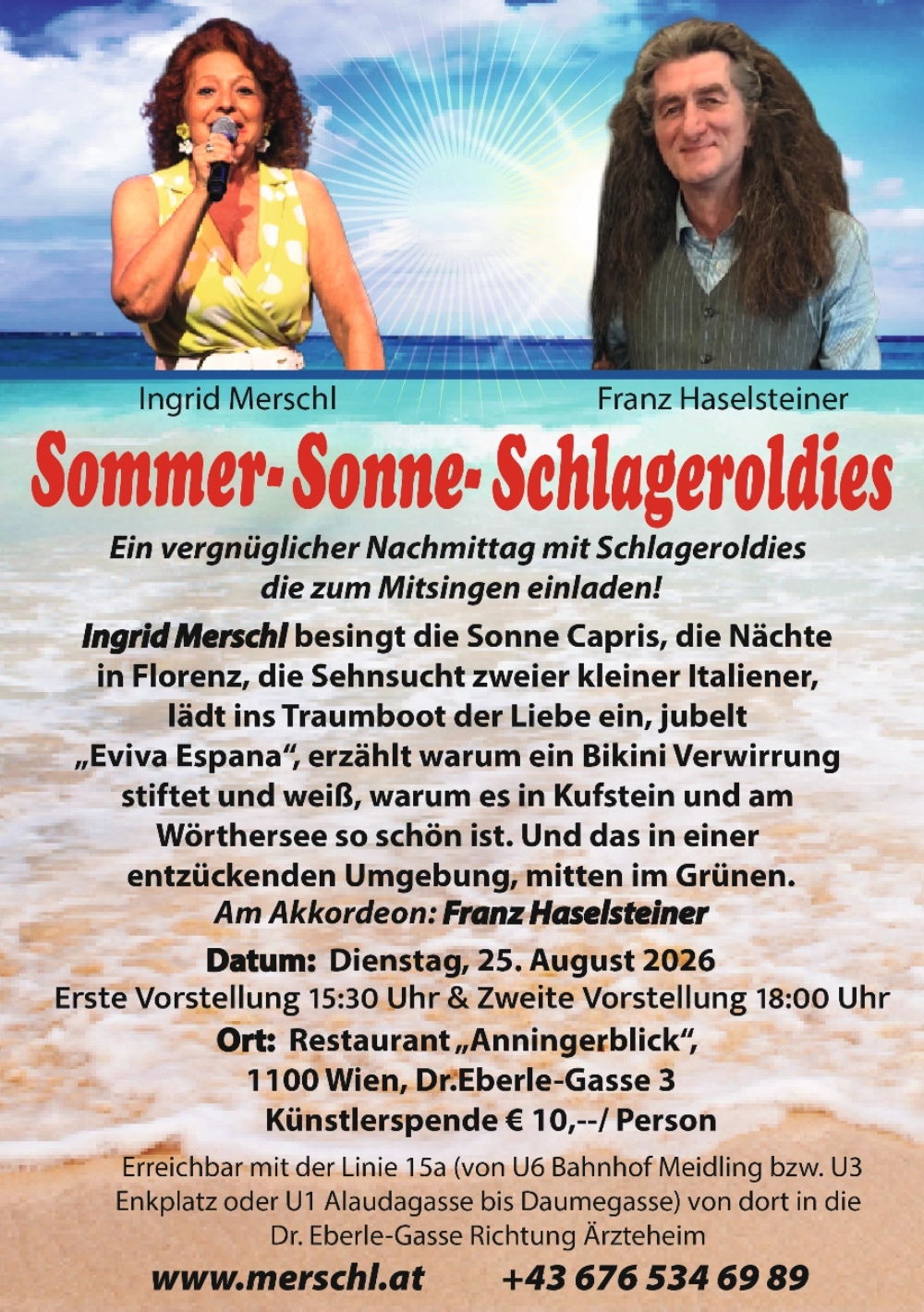 Ingrid Merschl

Franz Haselsteiner

Sommer- Sonne- Schlageroldies

Ein vergnüglicher Nachmittag mit Schlageroldies die zum Mitsingen einladen!

Ingrid Merschl besingt die Sonne Capris, die Nächte in Florenz, die Sehnsucht zweier kleiner Italiener, lädt ins Traumboot der Liebe ein, jubelt „Eviva Espana“, erzählt warum ein Bikini Verwirrung stiftet und weiß, warum es in Kufstein und am Wörthersee so schön ist. Und das in einer entzückenden Umgebung, mitten im Grünen.

Am Akkordeon: Franz Haselsteiner

Datum: Dienstag, 25. August 2026
Erste Vorstellung 15:30 Uhr & Zweite Vorstellung 18:00 Uhr
Ort: Restaurant „Anningerblick“,
1100 Wien, Dr.Eberle-Gasse 3
Künstlerspende € 10,--/ Person

Erreichbar mit der Linie 15a (von U6 Bahnhof Meidling bzw. U3 Enkplatz oder U1 Alaudagasse bis Daumegasse) von dort in die Dr. Eberle-Gasse Richtung Ärzteheim

www.merschl.at +43 676 534 69 89